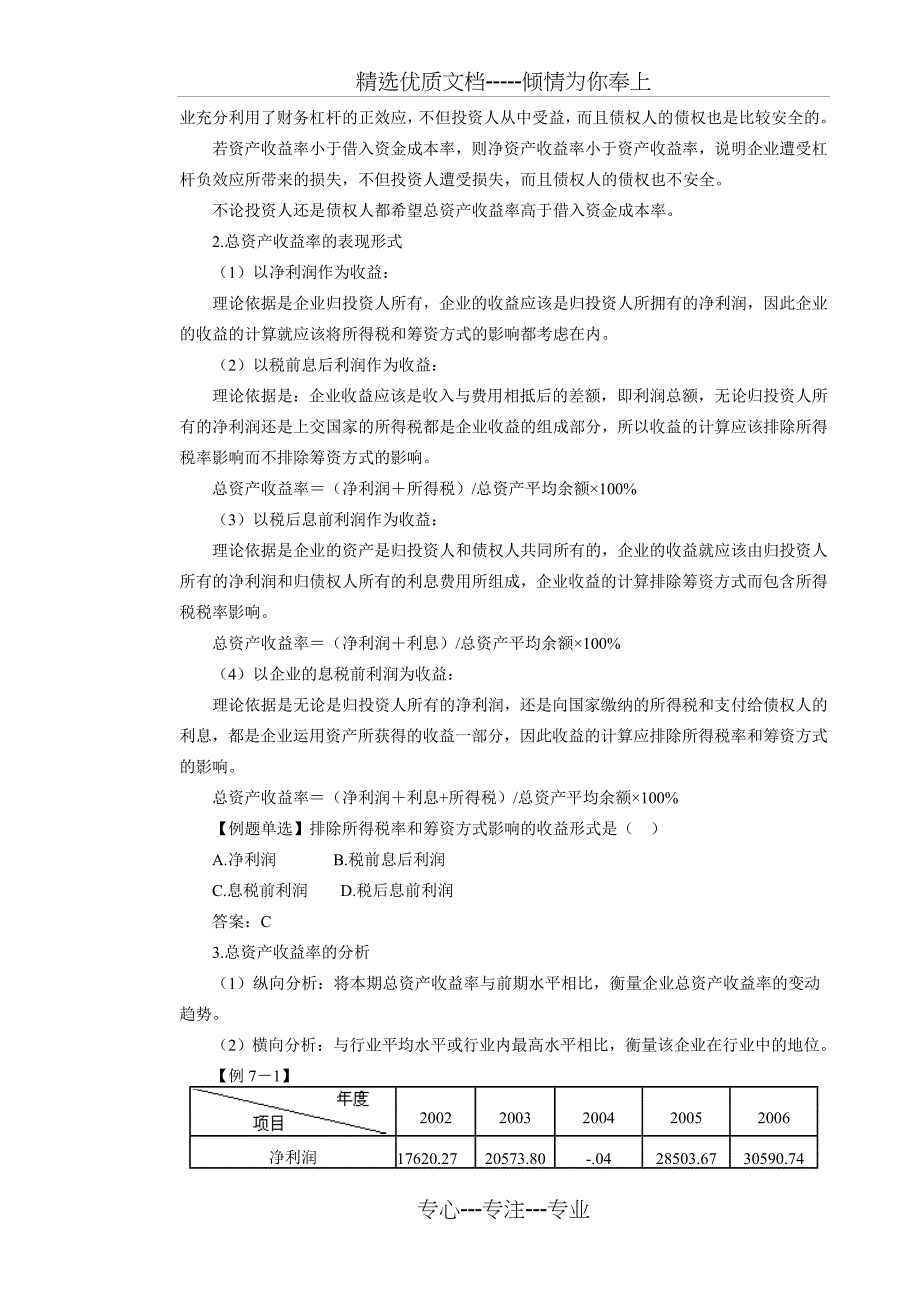 精选优质文档-----倾情为你奉上

业充分利用了财务杠杆的正效应，不但投资人从中受益，而且债权人的债权也是比较安全的。

若资产收益率小于借入资金成本率，则净资产收益率小于资产收益率，说明企业遭受杠杆负效应所带来的损失，不但投资人遭受损失，而且债权人的债权也不安全。

不论投资人还是债权人都希望总资产收益率高于借入资金成本率。

2.总资产收益率的表现形式

（1）以净利润作为收益：

理论依据是企业归投资人所有，企业的收益应该是归投资人所拥有的净利润，因此企业的收益的计算就应该将所得税和筹资方式的影响都考虑在内。

（2）以税前息后利润作为收益：

理论依据是：企业收益应该是收入与费用相抵后的差额，即利润总额，无论归投资人所有的净利润还是上交国家的所得税都是企业收益的组成部分，所以收益的计算应该排除所得税率影响而不排除筹资方式的影响。

总资产收益率＝（净利润＋所得税）/总资产平均余额×100%

（3）以税后息前利润作为收益：

理论依据是企业的资产是归投资人和债权人共同所有的，企业的收益就应该由归投资人所有的净利润和归债权人所有的利息费用所组成，企业收益的计算排除筹资方式而包含所得税税率影响。

总资产收益率＝（净利润＋利息）/总资产平均余额×100%

（4）以企业的息税前利润为收益：

理论依据是无论是归投资人所有的净利润，还是向国家缴纳的所得税和支付给债权人的利息，都是企业运用资产所获得的收益一部分，因此收益的计算应排除所得税率和筹资方式的影响。

总资产收益率＝（净利润＋利息+所得税）/总资产平均余额×100%

【例题单选】排除所得税率和筹资方式影响的收益形式是（ ）

A.净利润 B.税前息后利润

C.息税前利润 D.税后息前利润

答案：C

3.总资产收益率的分析

（1）纵向分析：将本期总资产收益率与前期水平相比，衡量企业总资产收益率的变动趋势。

（2）横向分析：与行业平均水平或行业内最高水平相比，衡量该企业在行业中的地位。

【例 7－1】

| 年度 项目 | 2002 | 2003 | 2004 | 2005 | 2006 |
|---|---|---|---|---|---|
| 净利润 | 17620.27 | 20573.80 | -.04 | 28503.67 | 30590.74 |

专心---专注---专业